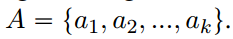 $A = \{a_1, a_2, ..., a_k\}.$